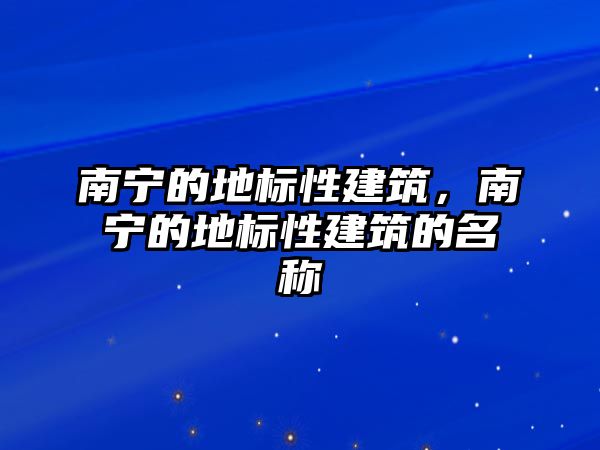 南宁的地标性建筑，南宁的地标性建筑的名称